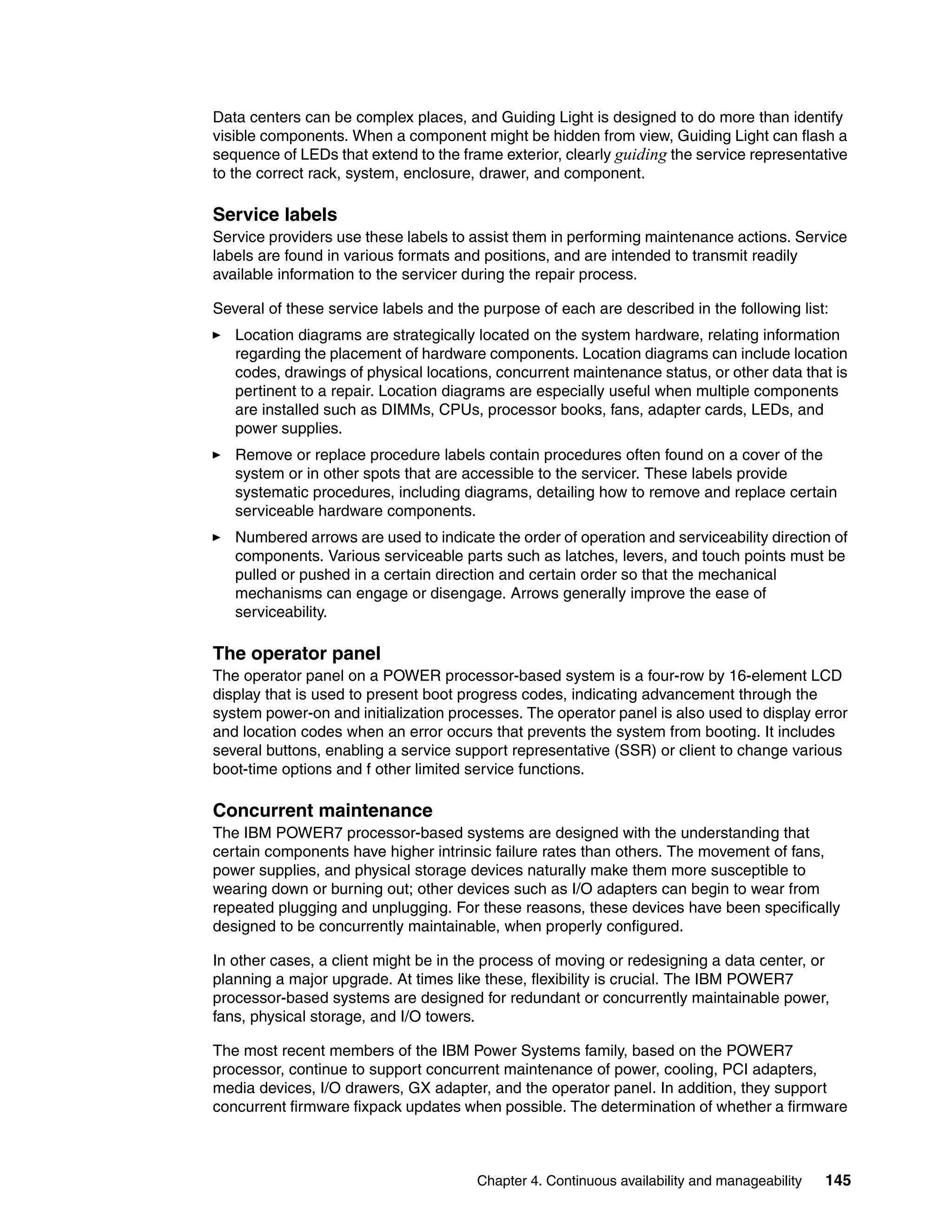 Data centers can be complex places, and Guiding Light is designed to do more than identify visible components. When a component might be hidden from view, Guiding Light can flash a sequence of LEDs that extend to the frame exterior, clearly guiding the service representative to the correct rack, system, enclosure, drawer, and component.

Service labels

Service providers use these labels to assist them in performing maintenance actions. Service labels are found in various formats and positions, and are intended to transmit readily available information to the servicer during the repair process.

Several of these service labels and the purpose of each are described in the following list:

▶ Location diagrams are strategically located on the system hardware, relating information regarding the placement of hardware components. Location diagrams can include location codes, drawings of physical locations, concurrent maintenance status, or other data that is pertinent to a repair. Location diagrams are especially useful when multiple components are installed such as DIMMs, CPUs, processor books, fans, adapter cards, LEDs, and power supplies.

▶ Remove or replace procedure labels contain procedures often found on a cover of the system or in other spots that are accessible to the servicer. These labels provide systematic procedures, including diagrams, detailing how to remove and replace certain serviceable hardware components.

▶ Numbered arrows are used to indicate the order of operation and serviceability direction of components. Various serviceable parts such as latches, levers, and touch points must be pulled or pushed in a certain direction and certain order so that the mechanical mechanisms can engage or disengage. Arrows generally improve the ease of serviceability.

The operator panel

The operator panel on a POWER processor-based system is a four-row by 16-element LCD display that is used to present boot progress codes, indicating advancement through the system power-on and initialization processes. The operator panel is also used to display error and location codes when an error occurs that prevents the system from booting. It includes several buttons, enabling a service support representative (SSR) or client to change various boot-time options and f other limited service functions.

Concurrent maintenance

The IBM POWER7 processor-based systems are designed with the understanding that certain components have higher intrinsic failure rates than others. The movement of fans, power supplies, and physical storage devices naturally make them more susceptible to wearing down or burning out; other devices such as I/O adapters can begin to wear from repeated plugging and unplugging. For these reasons, these devices have been specifically designed to be concurrently maintainable, when properly configured.

In other cases, a client might be in the process of moving or redesigning a data center, or planning a major upgrade. At times like these, flexibility is crucial. The IBM POWER7 processor-based systems are designed for redundant or concurrently maintainable power, fans, physical storage, and I/O towers.

The most recent members of the IBM Power Systems family, based on the POWER7 processor, continue to support concurrent maintenance of power, cooling, PCI adapters, media devices, I/O drawers, GX adapter, and the operator panel. In addition, they support concurrent firmware fixpack updates when possible. The determination of whether a firmware

Chapter 4. Continuous availability and manageability 145